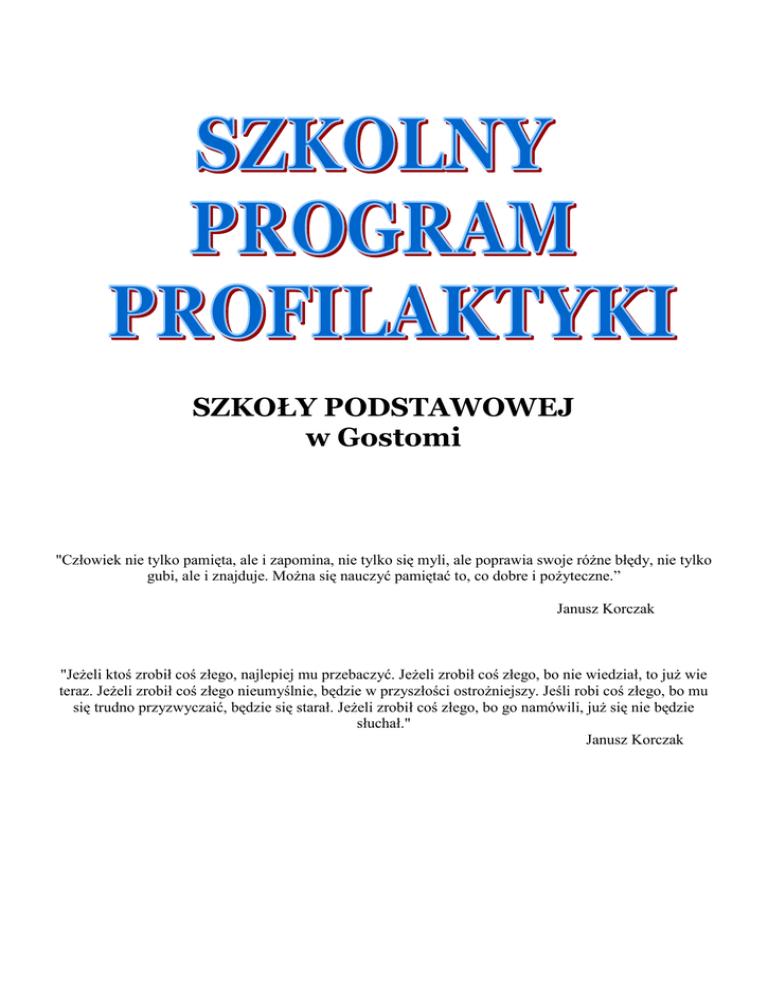 SZKOLNY PROGRAM PROFILAKTYKI

SZKOŁY PODSTAWOWEJ
w Gostomi

"Człowiek nie tylko pamięta, ale i zapomina, nie tylko się myli, ale poprawia swoje różne błędy, nie tylko gubi, ale i znajduje. Można się nauczyć pamiętać to, co dobre i pożyteczne.”

Janusz Korczak

"Jeżeli ktoś zrobił coś złego, najlepiej mu przebaczyć. Jeżeli zrobił coś złego, bo nie wiedział, to już wie teraz. Jeżeli zrobił coś złego nieumyślnie, będzie w przyszłości ostrożniejszy. Jeśli robi coś złego, bo mu się trudno przyzwyczaić, będzie się starał. Jeżeli zrobił coś złego, bo go namówili, już się nie będzie słuchał."

Janusz Korczak